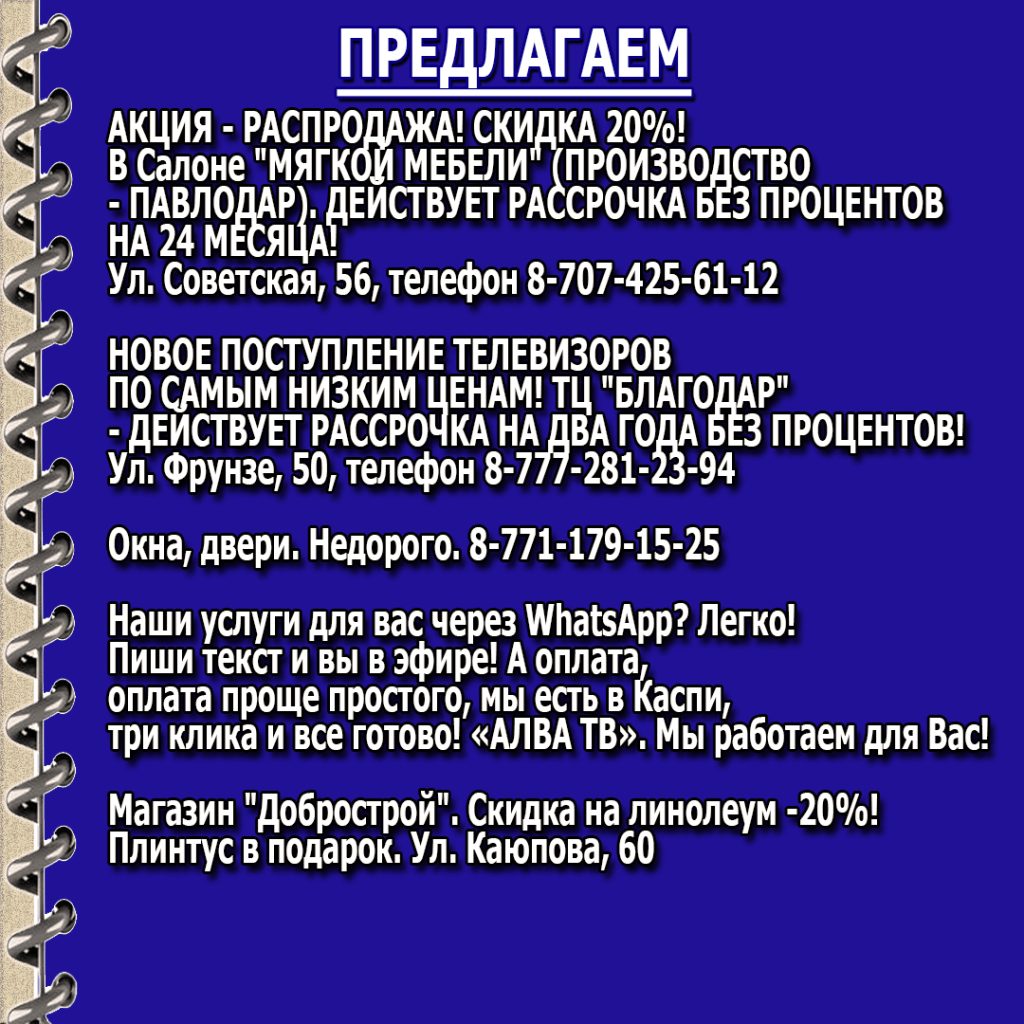 ПРЕДЛАГАЕМ

АКЦИЯ - РАСПРОДАЖА! СКИДКА 20%!
В Салоне "МЯГКОЙ МЕБЕЛИ" (ПРОИЗВОДСТВО - ПАВЛОДАР). ДЕЙСТВУЕТ РАССРОЧКА БЕЗ ПРОЦЕНТОВ НА 24 МЕСЯЦА!
Ул. Советская, 56, телефон 8-707-425-61-12

НОВОЕ ПОСТУПЛЕНИЕ ТЕЛЕВИЗОРОВ ПО САМЫМ НИЗКИМ ЦЕНАМ! ТЦ "БЛАГОДАР" - ДЕЙСТВУЕТ РАССРОЧКА НА ДВА ГОДА БЕЗ ПРОЦЕНТОВ!
Ул. Фрунзе, 50, телефон 8-777-281-23-94

Окна, двери. Недорого. 8-771-179-15-25

Наши услуги для вас через WhatsApp? Легко!
Пиши текст и вы в эфире! А оплата, оплата проще простого, мы есть в Каспи, три клика и все готово! «АЛВА ТВ». Мы работаем для Вас!

Магазин "Добрострой". Скидка на линолеум -20%!
Плинтус в подарок. Ул. Каюпова, 60